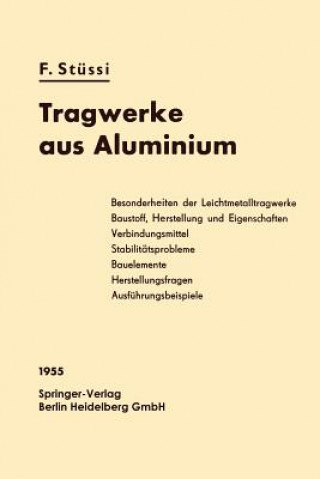 F. Stüssi

Tragwerke aus Aluminium

Besonderheiten der Leichtmetalltragwerke
Baustoff, Herstellung und Eigenschaften
Verbindungsmittel
Stabilitätsprobleme
Bauelemente
Herstellungsfragen
Ausführungsbeispiele

1955

Springer-Verlag
Berlin Heidelberg GmbH